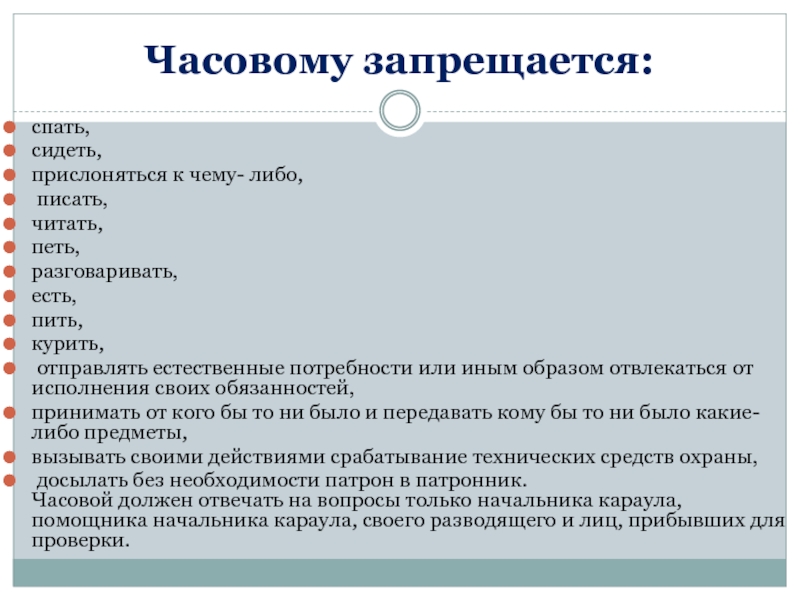 Часовому запрещается:

спать,
сидеть,
прислоняться к чему- либо,
писать,
читать,
петь,
разговаривать,
есть,
пить,
курить,
отправлять естественные потребности или иным образом отвлекаться от исполнения своих обязанностей,
принимать от кого бы то ни было и передавать кому бы то ни было какие-либо предметы,
вызывать своими действиями срабатывание технических средств охраны,
досылать без необходимости патрон в патронник.
Часовой должен отвечать на вопросы только начальника караула, помощника начальника караула, своего разводящего и лиц, прибывших для проверки.